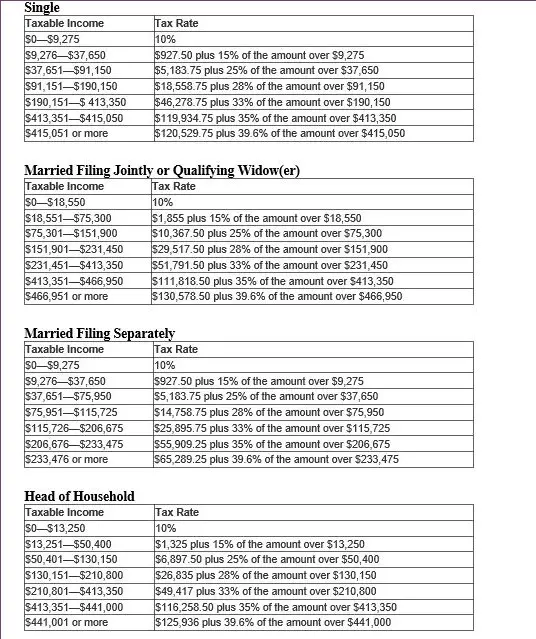 Single

| Taxable Income | Tax Rate |
|---|---|
| \$0—\$9,275 | 10% |
| \$9,276—\$37,650 | \$927.50 plus 15% of the amount over \$9,275 |
| \$37,651—\$91,150 | \$5,183.75 plus 25% of the amount over \$37,650 |
| \$91,151—\$190,150 | \$18,558.75 plus 28% of the amount over \$91,150 |
| \$190,151—\$ 413,350 | \$46,278.75 plus 33% of the amount over \$190,150 |
| \$413,351—\$415,050 | \$119,934.75 plus 35% of the amount over \$413,350 |
| \$415,051 or more | \$120,529.75 plus 39.6% of the amount over \$415,050 |

Married Filing Jointly or Qualifying Widow(er)

| Taxable Income | Tax Rate |
|---|---|
| \$0—\$18,550 | 10% |
| \$18,551—\$75,300 | \$1,855 plus 15% of the amount over \$18,550 |
| \$75,301—\$151,900 | \$10,367.50 plus 25% of the amount over \$75,300 |
| \$151,901—\$231,450 | \$29,517.50 plus 28% of the amount over \$151,900 |
| \$231,451—\$413,350 | \$51,791.50 plus 33% of the amount over \$231,450 |
| \$413,351—\$466,950 | \$111,818.50 plus 35% of the amount over \$413,350 |
| \$466,951 or more | \$130,578.50 plus 39.6% of the amount over \$466,950 |

Married Filing Separately

| Taxable Income | Tax Rate |
|---|---|
| \$0—\$9,275 | 10% |
| \$9,276—\$37,650 | \$927.50 plus 15% of the amount over \$9,275 |
| \$37,651—\$75,950 | \$5,183.75 plus 25% of the amount over \$37,650 |
| \$75,951—\$115,725 | \$14,758.75 plus 28% of the amount over \$75,950 |
| \$115,726—\$206,675 | \$25,895.75 plus 33% of the amount over \$115,725 |
| \$206,676—\$233,475 | \$55,909.25 plus 35% of the amount over \$206,675 |
| \$233,476 or more | \$65,289.25 plus 39.6% of the amount over \$233,475 |

Head of Household

| Taxable Income | Tax Rate |
|---|---|
| \$0—\$13,250 | 10% |
| \$13,251—\$50,400 | \$1,325 plus 15% of the amount over \$13,250 |
| \$50,401—\$130,150 | \$6,897.50 plus 25% of the amount over \$50,400 |
| \$130,151—\$210,800 | \$26,835 plus 28% of the amount over \$130,150 |
| \$210,801—\$413,350 | \$49,417 plus 33% of the amount over \$210,800 |
| \$413,351—\$441,000 | \$116,258.50 plus 35% of the amount over \$413,350 |
| \$441,001 or more | \$125,936 plus 39.6% of the amount over \$441,000 |